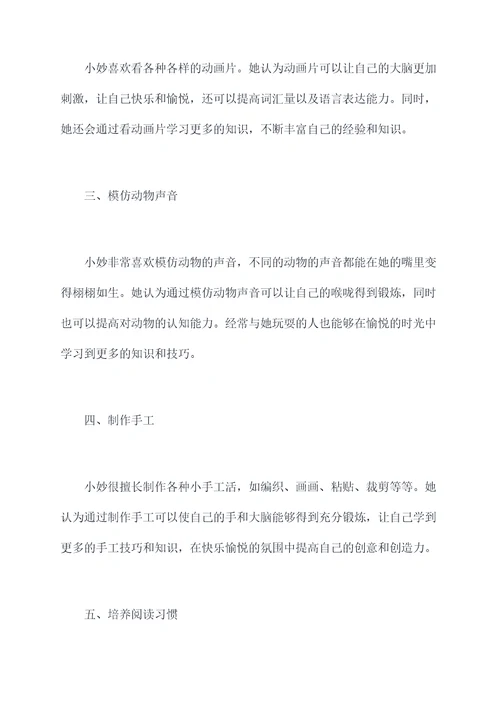 小妙喜欢看各种各样的动画片。她认为动画片可以让自己的大脑更加刺激，让自己快乐和愉悦，还可以提高词汇量以及语言表达能力。同时，她还会通过看动画片学习更多的知识，不断丰富自己的经验和知识。

三、模仿动物声音

小妙非常喜欢模仿动物的声音，不同的动物的声音都能在她的嘴里变得栩栩如生。她认为通过模仿动物声音可以让自己的喉咙得到锻炼，同时也可以提高对动物的认知能力。经常与她玩耍的人也能够在愉悦的时光中学习到更多的知识和技巧。

四、制作手工

小妙很擅长制作各种小手工活，如编织、画画、粘贴、裁剪等等。她认为通过制作手工可以使自己的手和大脑能够得到充分锻炼，让自己学到更多的手工技巧和知识，在快乐愉悦的氛围中提高自己的创意和创造力。

五、培养阅读习惯